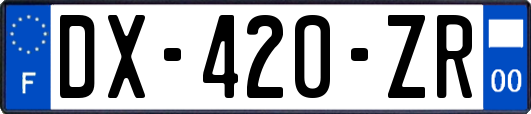 F
DX-420-ZR
00